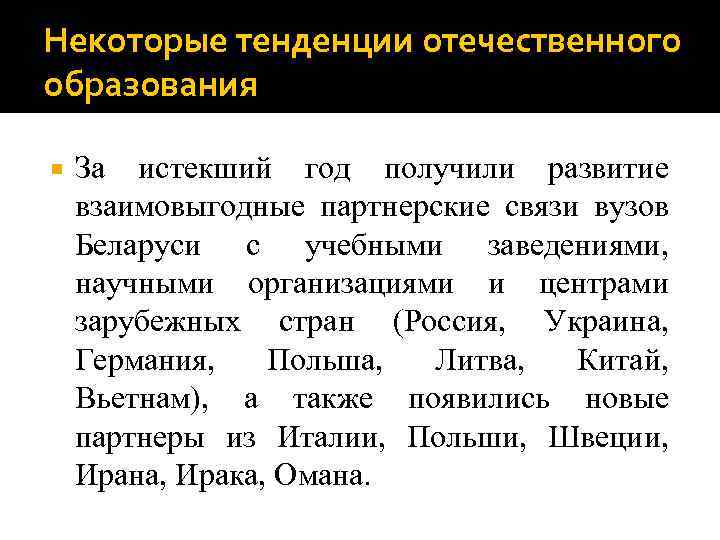 Некоторые тенденции отечественного образования

За истекший год получили развитие взаимовыгодные партнерские связи вузов Беларуси с учебными заведениями, научными организациями и центрами зарубежных стран (Россия, Украина, Германия, Польша, Литва, Китай, Вьетнам), а также появились новые партнеры из Италии, Польши, Швеции, Ирана, Ирака, Омана.